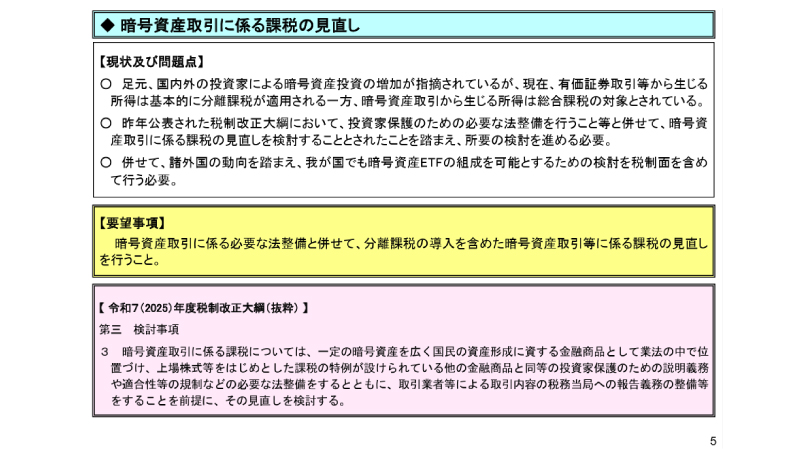 ◆ 暗号資産取引に係る課税の見直し

【現状及び問題点】

○ 足元、国内外の投資家による暗号資産投資の増加が指摘されているが、現在、有価証券取引等から生じる所得は基本的に分離課税が適用される一方、暗号資産取引から生じる所得は総合課税の対象とされている。

○ 昨年公表された税制改正大綱において、投資家保護のための必要な法整備を行うこと等と併せて、暗号資産取引に係る課税の見直しを検討することとされたことを踏まえ、所要の検討を進める必要。

○ 併せて、諸外国の動向を踏まえ、我が国でも暗号資産ETFの組成を可能とするための検討を税制面を含めて行う必要。

【要望事項】

暗号資産取引に係る必要な法整備と併せて、分離課税の導入を含めた暗号資産取引等に係る課税の見直しを行うこと。

【 令和7(2025)年度税制改正大綱(抜粋) 】

第三 検討事項

3 暗号資産取引に係る課税については、一定の暗号資産を広く国民の資産形成に資する金融商品として業法の中で位置づけ、上場株式等をはじめとした課税の特例が設けられている他の金融商品と同等の投資家保護のための説明義務や適合性等の規制などの必要な法整備をするとともに、取引業者等による取引内容の税務当局への報告義務の整備等をすることを前提に、その見直しを検討する。

5